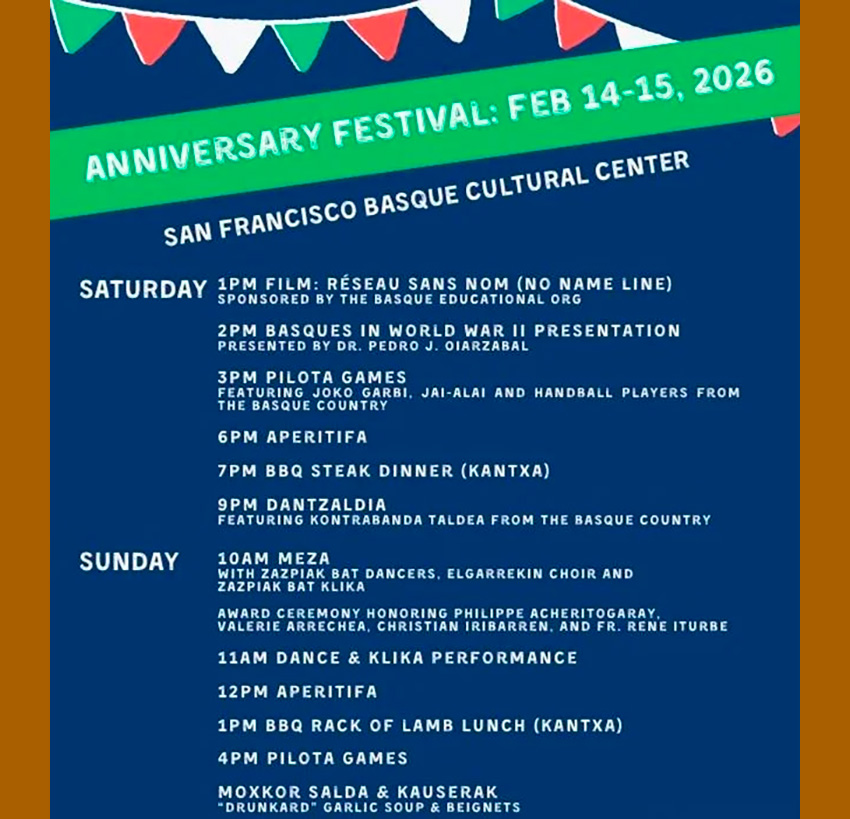 ANNIVERSARY FESTIVAL: FEB 14-15, 2026

SAN FRANCISCO BASQUE CULTURAL CENTER

SATURDAY

1PM FILM: RÉSEAU SANS NOM (NO NAME LINE)
SPONSORED BY THE BASQUE EDUCATIONAL ORG

2PM BASQUES IN WORLD WAR II PRESENTATION
PRESENTED BY DR. PEDRO J. OIARZABAL

3PM PILOTA GAMES
FEATURING JOKO GARBI, JAI-ALAI AND HANDBALL PLAYERS FROM THE BASQUE COUNTRY

6PM APERITIFA

7PM BBQ STEAK DINNER (KANTXA)

9PM DANTZALDIA
FEATURING KONTRABANDA TALDEA FROM THE BASQUE COUNTRY

SUNDAY

10AM MEZA
WITH ZAZPIAK BAT DANCERS, ELGARREKIN CHOIR AND ZAZPIAK BAT KLIKA

AWARD CEREMONY HONORING PHILIPPE ACHERITOGARAY, VALERIE ARRECHEA, CHRISTIAN IRIBARREN, AND FR. RENE ITURBE

11AM DANCE & KLIKA PERFORMANCE

12PM APERITIFA

1PM BBQ RACK OF LAMB LUNCH (KANTXA)

4PM PILOTA GAMES

MOXKOR SALDA & KAUSERAK
"DRUNKARD" GARLIC SOUP & BEIGNETS